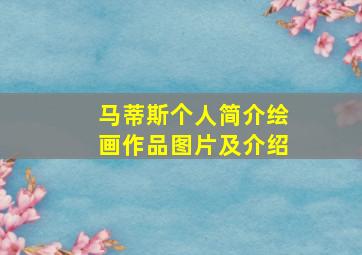 马蒂斯个人简介绘画作品图片及介绍